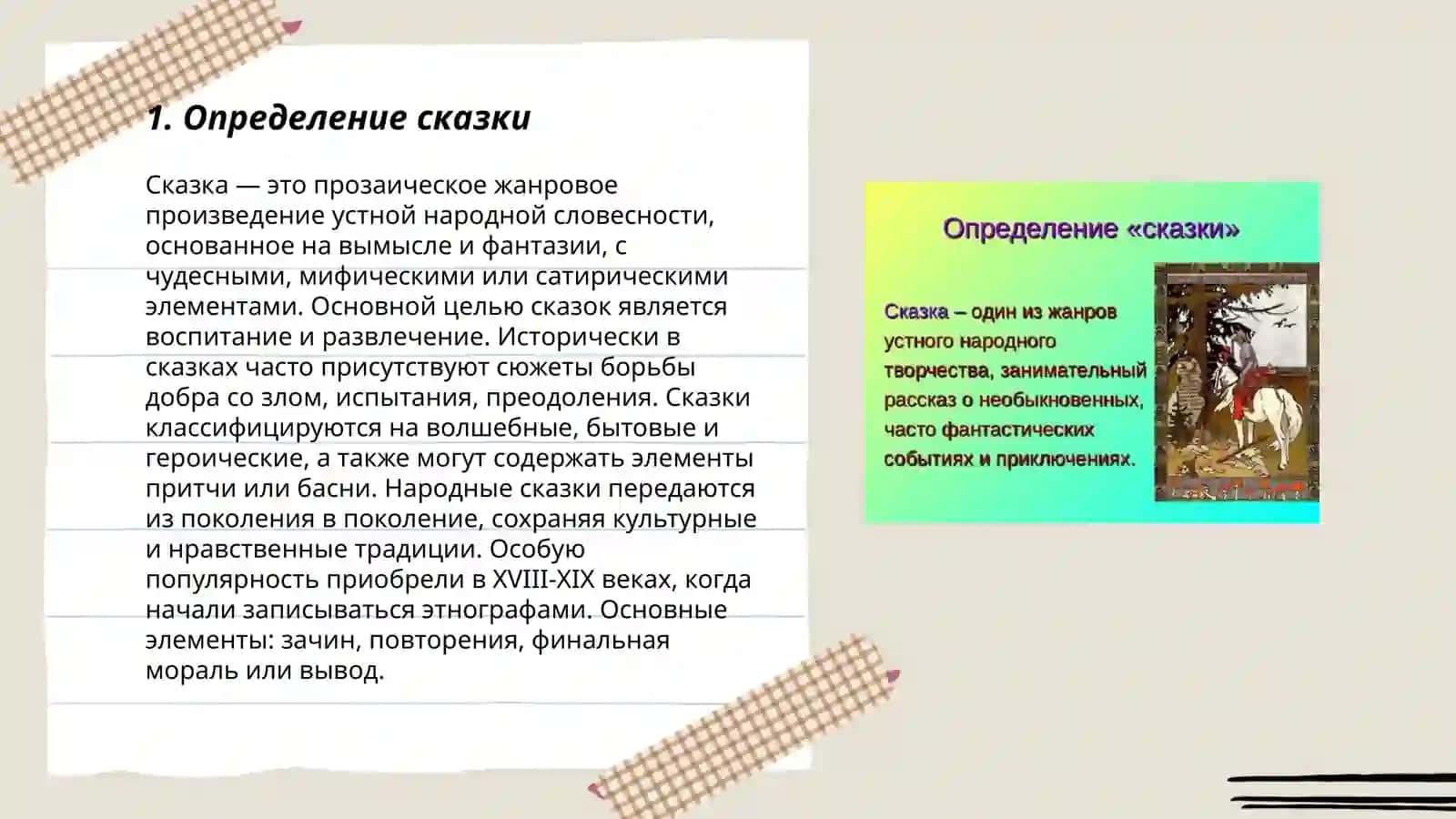 1. Определение сказки

Сказка — это прозаическое жанровое произведение устной народной словесности, основанное на вымысле и фантазии, с чудесными, мифическими или сатирическими элементами. Основной целью сказок является воспитание и развлечение. Исторически в сказках часто присутствуют сюжеты борьбы добра со злом, испытания, преодоления. Сказки классифицируются на волшебные, бытовые и героические, а также могут содержать элементы притчи или басни. Народные сказки передаются из поколения в поколение, сохраняя культурные и нравственные традиции. Особую популярность приобрели в XVIII-XIX веках, когда начали записываться этнографами. Основные элементы: зачин, повторения, финальная мораль или вывод.

Определение «сказки»

Сказка – один из жанров устного народного творчества, занимательный рассказ о необыкновенных, часто фантастических событиях и приключениях.